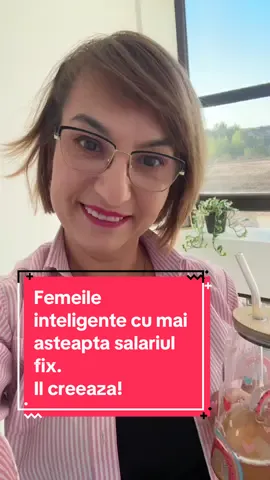 Femeile inteligente cu mai asteapta salariul fix.
Il creeaza!